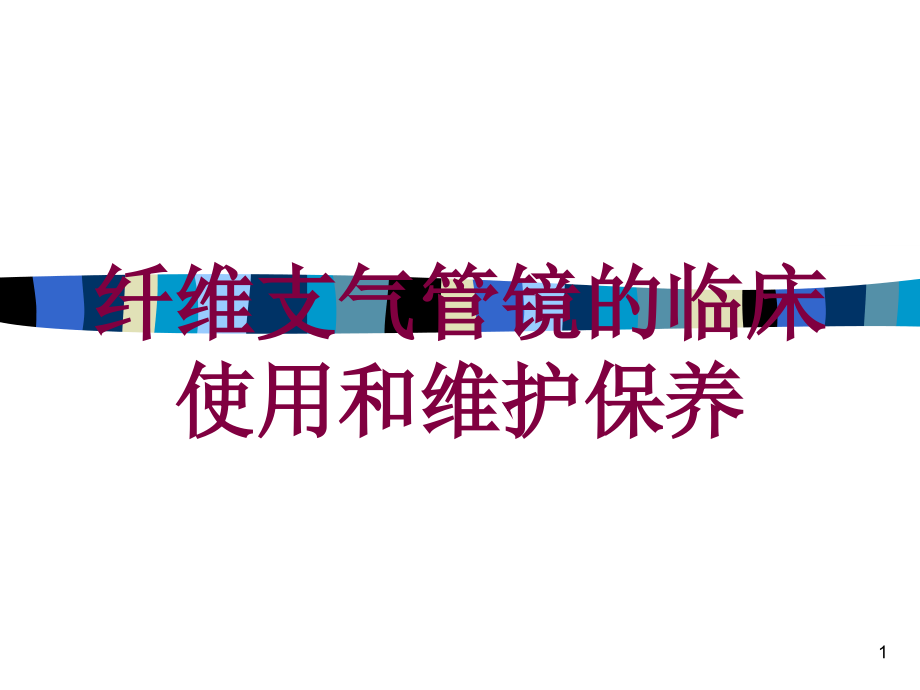 纤维支气管镜的临床使用和维护保养

1